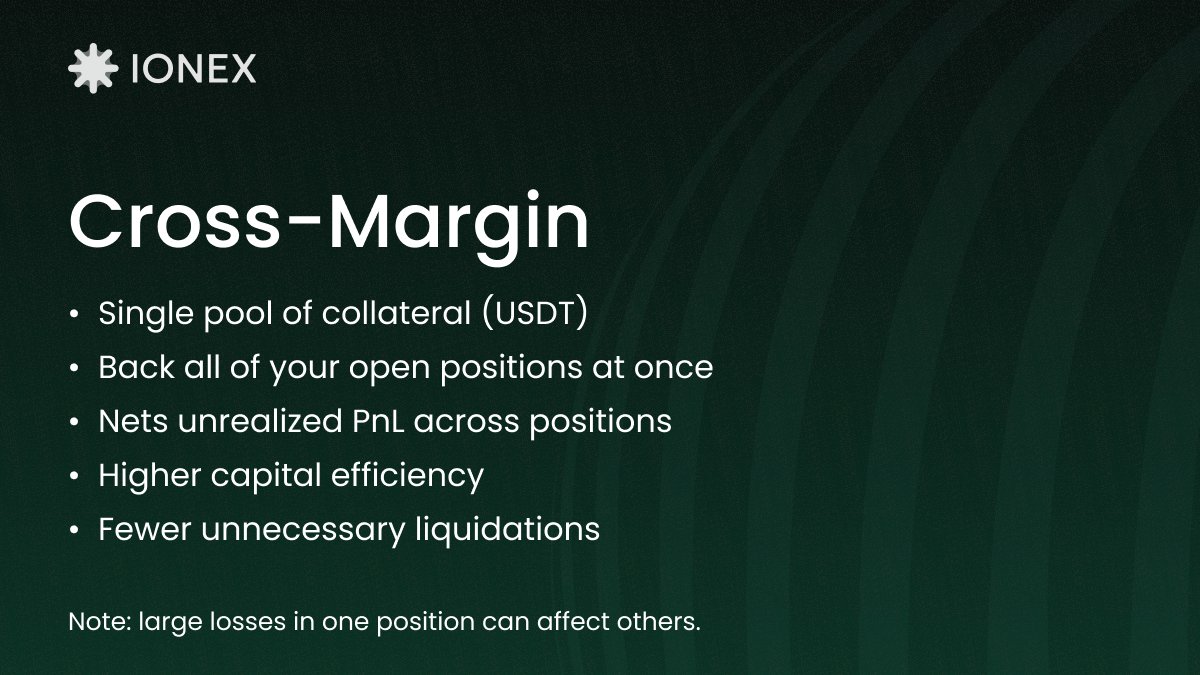 IONEX

Cross-Margin

• Single pool of collateral (USDT)
• Back all of your open positions at once
• Nets unrealized PnL across positions
• Higher capital efficiency
• Fewer unnecessary liquidations

Note: large losses in one position can affect others.